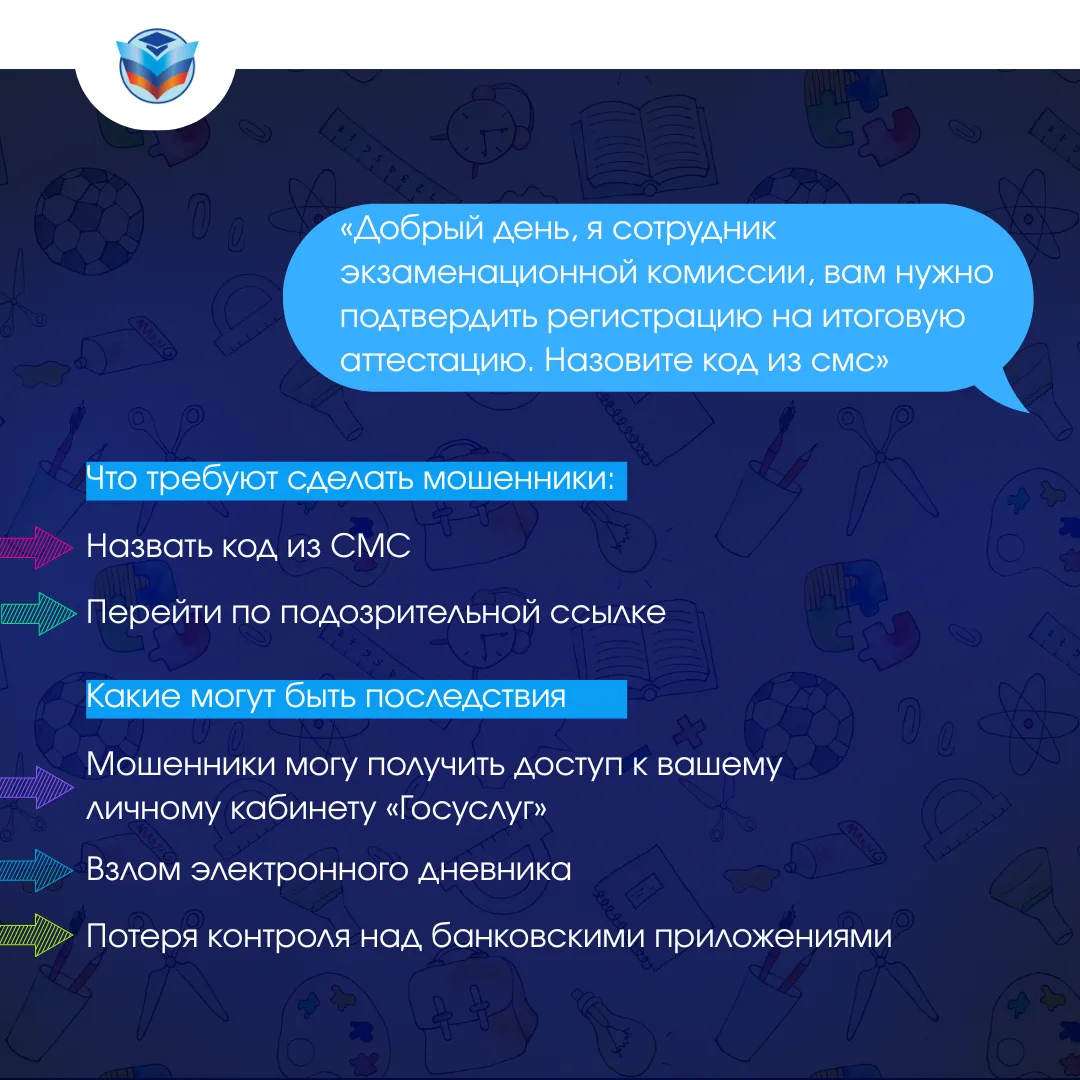 «Добрый день, я сотрудник экзаменационной комиссии, вам нужно подтвердить регистрацию на итоговую аттестацию. Назовите код из смс»

Что требуют сделать мошенники:

Назвать код из СМС

Перейти по подозрительной ссылке

Какие могут быть последствия

Мошенники могу получить доступ к вашему личному кабинету «Госуслуг»

Взлом электронного дневника

Потеря контроля над банковскими приложениями